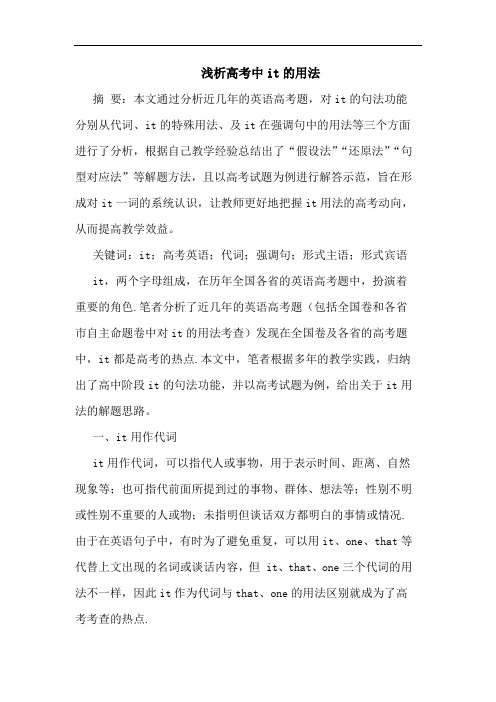 浅析高考中 it 的用法

摘 要：本文通过分析近几年的英语高考题，对 it 的句法功能分别从代词、it 的特殊用法、及 it 在强调句中的用法等三个方面进行了分析，根据自己教学经验总结出了“假设法”“还原法”“句型对应法”等解题方法，且以高考试题为例进行解答示范，旨在形成对 it 一词的系统认识，让教师更好地把握 it 用法的高考动向，从而提高教学效益。

关键词：it；高考英语；代词；强调句；形式主语；形式宾语

it，两个字母组成，在历年全国各省的英语高考题中，扮演着重要的角色.笔者分析了近几年的英语高考题（包括全国卷和各省市自主命题卷中对 it 的用法考查）发现在全国卷及各省的高考题中，it 都是高考的热点.本文中，笔者根据多年的教学实践，归纳出了高中阶段 it 的句法功能，并以高考试题为例，给出关于 it 用法的解题思路。

一、it 用作代词

it 用作代词，可以指代人或事物，用于表示时间、距离、自然现象等；也可指代前面所提到过的事物、群体、想法等；性别不明或性别不重要的人或物；未指明但谈话双方都明白的事情或情况.由于在英语句子中，有时为了避免重复，可以用 it、one、that 等代替上文出现的名词或谈话内容，但 it、that、one 三个代词的用法不一样，因此 it 作为代词与 that、one 的用法区别就成为了高考考查的热点.